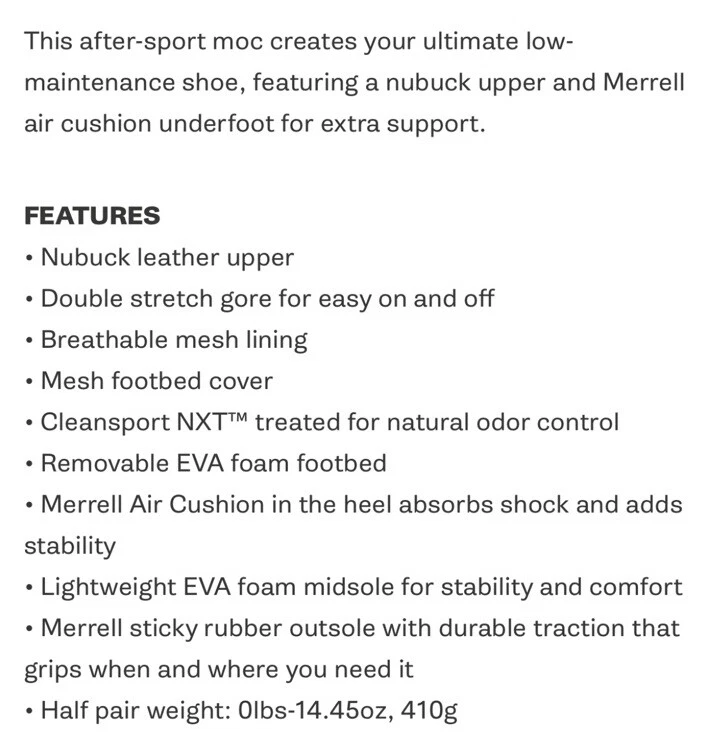 This after-sport moc creates your ultimate low-maintenance shoe, featuring a nubuck upper and Merrell air cushion underfoot for extra support.

FEATURES
• Nubuck leather upper
• Double stretch gore for easy on and off
• Breathable mesh lining
• Mesh footbed cover
• Cleansport NXT™ treated for natural odor control
• Removable EVA foam footbed
• Merrell Air Cushion in the heel absorbs shock and adds stability
• Lightweight EVA foam midsole for stability and comfort
• Merrell sticky rubber outsole with durable traction that grips when and where you need it
• Half pair weight: 0lbs-14.45oz, 410g